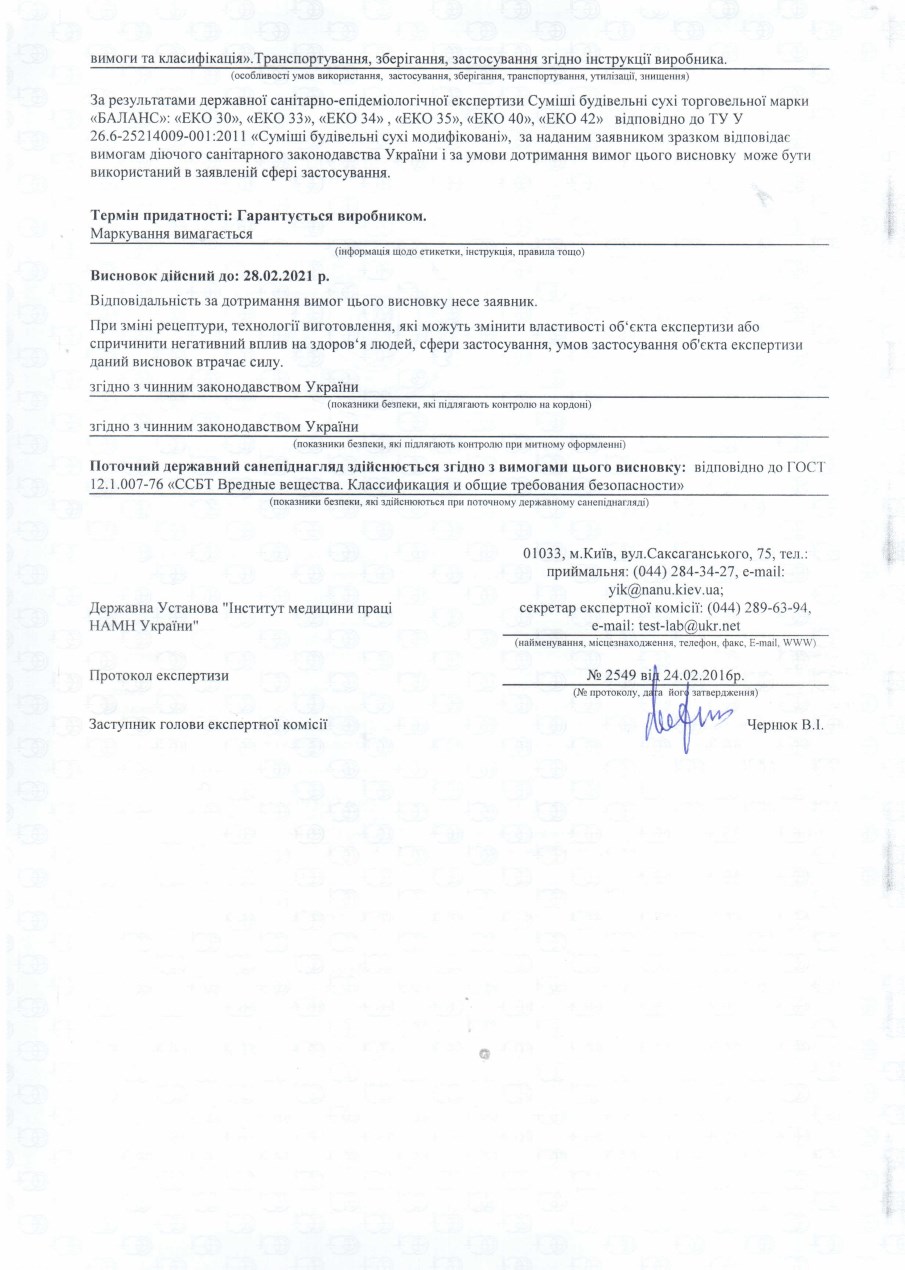 вимоги та класифікація».Транспортування, зберігання, застосування згідно інструкції виробника.
(особливості умов використання, застосування, зберігання, транспортування, утилізації, знищення)

За результатами державної санітарно-епідеміологічної експертизи Суміші будівельні сухі торговельної марки «БАЛАНС»: «ЕКО 30», «ЕКО 33», «ЕКО 34» , «ЕКО 35», «ЕКО 40», «ЕКО 42» відповідно до ТУ У 26.6-25214009-001:2011 «Суміші будівельні сухі модифіковані», за наданим заявником зразком відповідає вимогам діючого санітарного законодавства України і за умови дотримання вимог цього висновку може бути використаний в заявленій сфері застосування.

Термін придатності: Гарантується виробником.
Маркування вимагається
(інформація щодо етикетки, інструкція, правила тощо)

Висновок дійсний до: 28.02.2021 р.

Відповідальність за дотримання вимог цього висновку несе заявник.

При зміні рецептури, технології виготовлення, які можуть змінити властивості об'єкта експертизи або спричинити негативний вплив на здоров'я людей, сфери застосування, умов застосування об'єкта експертизи даний висновок втрачає силу.

згідно з чинним законодавством України
(показники безпеки, які підлягають контролю на кордоні)

згідно з чинним законодавством України
(показники безпеки, які підлягають контролю при митному оформленні)

Поточний державний санепіднагляд здійснюється згідно з вимогами цього висновку: відповідно до ГОСТ 12.1.007-76 «ССБТ Вредные вещества. Классификация и общие требования безопасности»
(показники безпеки, які здійснюються при поточному державному санепіднагляді)

Державна Установа "Інститут медицини праці НАМН України"

01033, м.Київ, вул.Саксаганського, 75, тел.: приймальня: (044) 284-34-27, e-mail: yik@nanu.kiev.ua; секретар експертної комісії: (044) 289-63-94, e-mail: test-lab@ukr.net
(найменування, місцезнаходження, телефон, факс, E-mail, WWW)

Протокол експертизи

№ 2549 від 24.02.2016р.
(№ протоколу, дата його затвердження)

Заступник голови експертної комісії

Чернюк В.І.